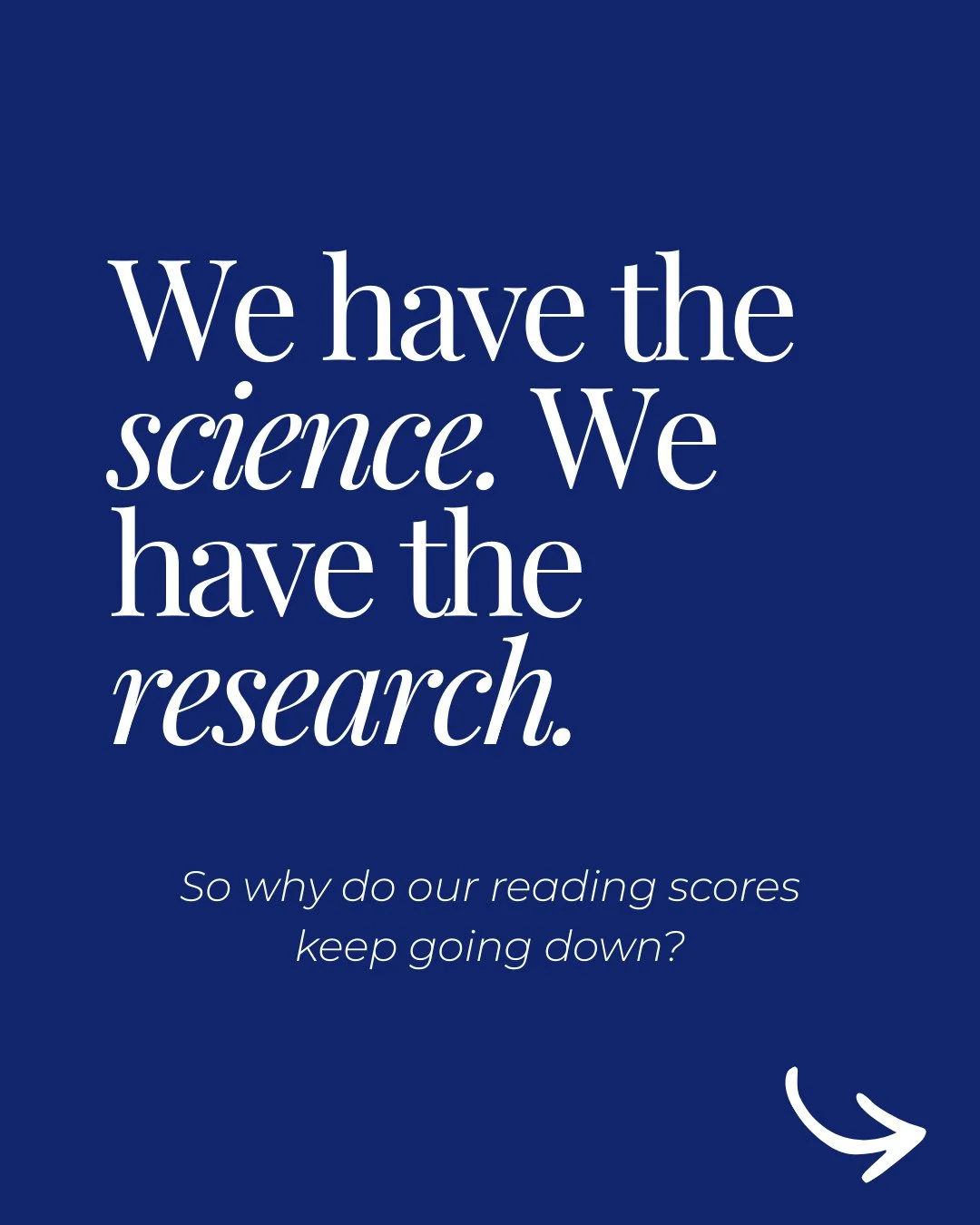 We have the science. We have the research.

So why do our reading scores keep going down?